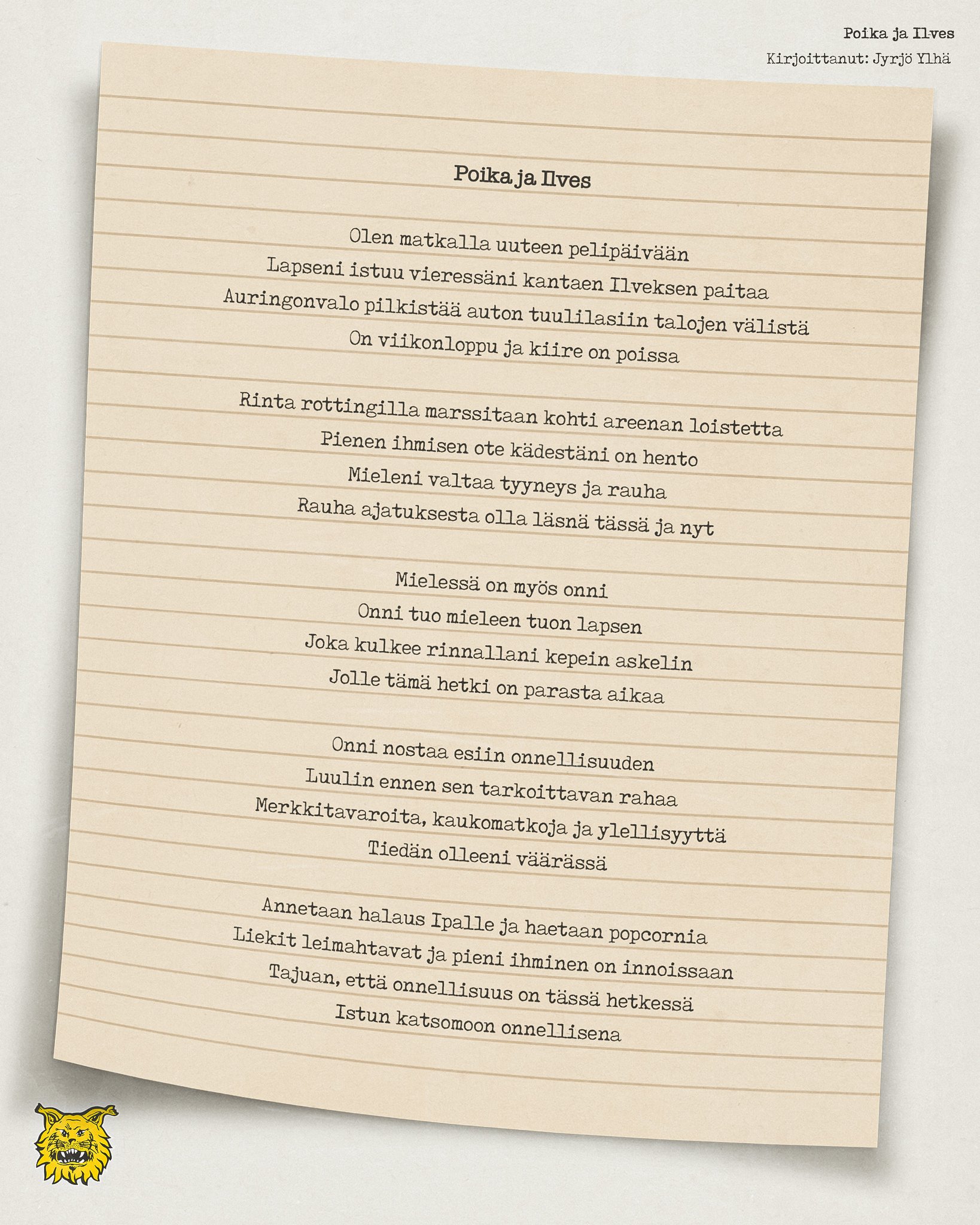 Poika ja Ilves
Kirjoittanut: Jyrjö Ylhä

Poika ja Ilves

Olen matkalla uuteen pelipäivään
Lapseni istuu vieressäni kantaen Ilveksen paitaa
Auringonvalo pilkistää auton tuulilasiin talojen välistä
On viikonloppu ja kiire on poissa

Rinta rottingilla marssitaan kohti areenan loistetta
Pienen ihmisen ote kädestäni on hento
Mieleni valtaa tyyneys ja rauha
Rauha ajatuksesta olla läsnä tässä ja nyt

Mielessä on myös onni
Onni tuo mieleen tuon lapsen
Joka kulkee rinnallani kepein askelin
Jolle tämä hetki on parasta aikaa

Onni nostaa esiin onnellisuuden
Luulin ennen sen tarkoittavan rahaa
Merkkitavaroita, kaukomatkoja ja ylellisyyttä
Tiedän olleeni väärässä

Annetaan halaus Ipalle ja haetaan popcornia
Liekit leimahtavat ja pieni ihminen on innoissaan
Tajuan, että onnellisuus on tässä hetkessä
Istun katsomoon onnellisena